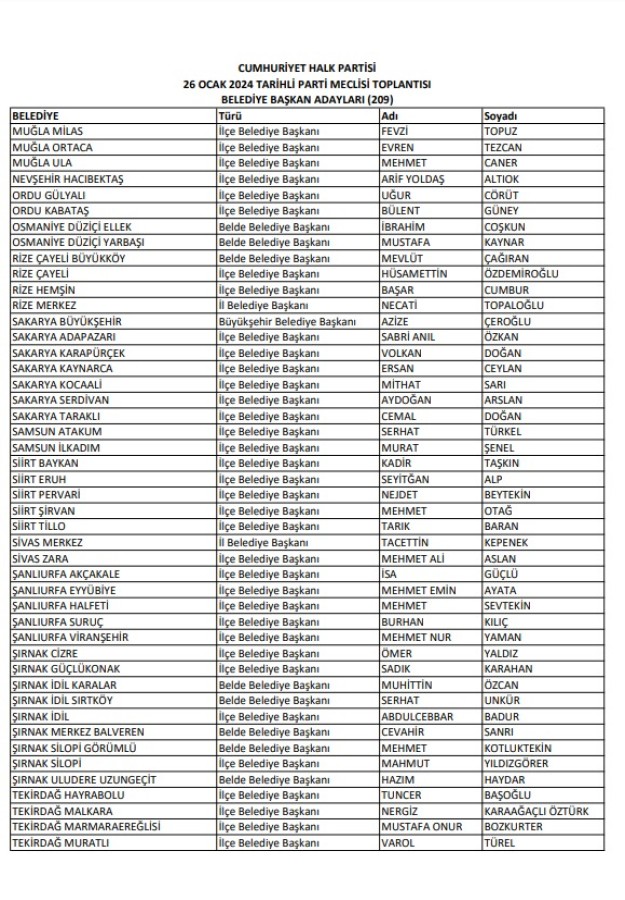 CUMHURİYET HALK PARTİSİ
26 OCAK 2024 TARİHLİ PARTİ MECLİSİ TOPLANTISI
BELEDİYE BAŞKAN ADAYLARI (209)

| BELEDİYE | Türü | Adı | Soyadı |
|---|---|---|---|
| MUĞLA MİLAS | İlçe Belediye Başkanı | FEVZİ | TOPUZ |
| MUĞLA ORTACA | İlçe Belediye Başkanı | EVREN | TEZCAN |
| MUĞLA ULA | İlçe Belediye Başkanı | MEHMET | CANER |
| NEVŞEHİR HACIBEKTAŞ | İlçe Belediye Başkanı | ARİF YOLDAŞ | ALTIOK |
| ORDU GÜLYALI | İlçe Belediye Başkanı | UĞUR | CÖRÜT |
| ORDU KABATAŞ | İlçe Belediye Başkanı | BÜLENT | GÜNEY |
| OSMANİYE DÜZİÇİ ELLEK | Belde Belediye Başkanı | İBRAHİM | COŞKUN |
| OSMANİYE DÜZİÇİ YARBAŞI | Belde Belediye Başkanı | MUSTAFA | KAYNAR |
| RİZE ÇAYELİ BÜYÜKKÖY | Belde Belediye Başkanı | MEVLÜT | ÇAĞIRAN |
| RİZE ÇAYELİ | İlçe Belediye Başkanı | HÜSAMETTİN | ÖZDEMİROĞLU |
| RİZE HEMŞİN | İlçe Belediye Başkanı | BAŞAR | CUMBUR |
| RİZE MERKEZ | İl Belediye Başkanı | NECATİ | TOPALOĞLU |
| SAKARYA BÜYÜKŞEHİR | Büyükşehir Belediye Başkanı | AZİZE | ÇEROĞLU |
| SAKARYA ADAPAZARI | İlçe Belediye Başkanı | SABRİ ANIL | ÖZKAN |
| SAKARYA KARAPÜRÇEK | İlçe Belediye Başkanı | VOLKAN | DOĞAN |
| SAKARYA KAYNARCA | İlçe Belediye Başkanı | ERSAN | CEYLAN |
| SAKARYA KOCAALİ | İlçe Belediye Başkanı | MİTHAT | SARI |
| SAKARYA SERDİVAN | İlçe Belediye Başkanı | AYDOĞAN | ARSLAN |
| SAKARYA TARAKLI | İlçe Belediye Başkanı | CEMAL | DOĞAN |
| SAMSUN ATAKUM | İlçe Belediye Başkanı | SERHAT | TÜRKEL |
| SAMSUN İLKADIM | İlçe Belediye Başkanı | MURAT | ŞENEL |
| SİİRT BAYKAN | İlçe Belediye Başkanı | KADİR | TAŞKIN |
| SİİRT ERUH | İlçe Belediye Başkanı | SEYİTĞAN | ALP |
| SİİRT PERVARİ | İlçe Belediye Başkanı | NEJDET | BEYTEKİN |
| SİİRT ŞİRVAN | İlçe Belediye Başkanı | MEHMET | OTAĞ |
| SİİRT TİLLO | İlçe Belediye Başkanı | TARIK | BARAN |
| SİVAS MERKEZ | İl Belediye Başkanı | TACETTİN | KEPENEK |
| SİVAS ZARA | İlçe Belediye Başkanı | MEHMET ALİ | ASLAN |
| ŞANLIURFA AKÇAKALE | İlçe Belediye Başkanı | İSA | GÜÇLÜ |
| ŞANLIURFA EYYÜBİYE | İlçe Belediye Başkanı | MEHMET EMİN | AYATA |
| ŞANLIURFA HALFETİ | İlçe Belediye Başkanı | MEHMET | SEVTEKİN |
| ŞANLIURFA SURUÇ | İlçe Belediye Başkanı | BURHAN | KILIÇ |
| ŞANLIURFA VİRANŞEHİR | İlçe Belediye Başkanı | MEHMET NUR | YAMAN |
| ŞIRNAK CİZRE | İlçe Belediye Başkanı | ÖMER | YALDIZ |
| ŞIRNAK GÜÇLÜKONAK | İlçe Belediye Başkanı | SADIK | KARAHAN |
| ŞIRNAK İDİL KARALAR | Belde Belediye Başkanı | MUHİTTİN | ÖZCAN |
| ŞIRNAK İDİL SIRTKÖY | Belde Belediye Başkanı | SERHAT | UNKÜR |
| ŞIRNAK İDİL | İlçe Belediye Başkanı | ABDULCEBBAR | BADUR |
| ŞIRNAK MERKEZ BALVEREN | Belde Belediye Başkanı | CEVAHİR | SANRI |
| ŞIRNAK SİLOPİ GÖRÜMLÜ | Belde Belediye Başkanı | MEHMET | KOTLUKTEKİN |
| ŞIRNAK SİLOPİ | İlçe Belediye Başkanı | MAHMUT | YILDIZGÖRER |
| ŞIRNAK ULUDERE UZUNGEÇİT | Belde Belediye Başkanı | HAZIM | HAYDAR |
| TEKİRDAĞ HAYRABOLU | İlçe Belediye Başkanı | TUNCER | BAŞOĞLU |
| TEKİRDAĞ MALKARA | İlçe Belediye Başkanı | NERGİZ | KARAAĞAÇLI ÖZTÜRK |
| TEKİRDAĞ MARMARAEREĞLİSİ | İlçe Belediye Başkanı | MUSTAFA ONUR | BOZKURTER |
| TEKİRDAĞ MURATLI | İlçe Belediye Başkanı | VAROL | TÜREL |